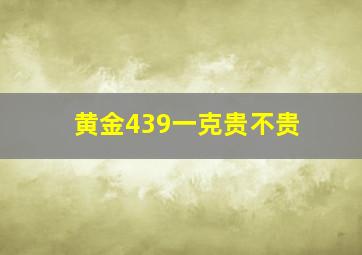 黄金439一克贵不贵